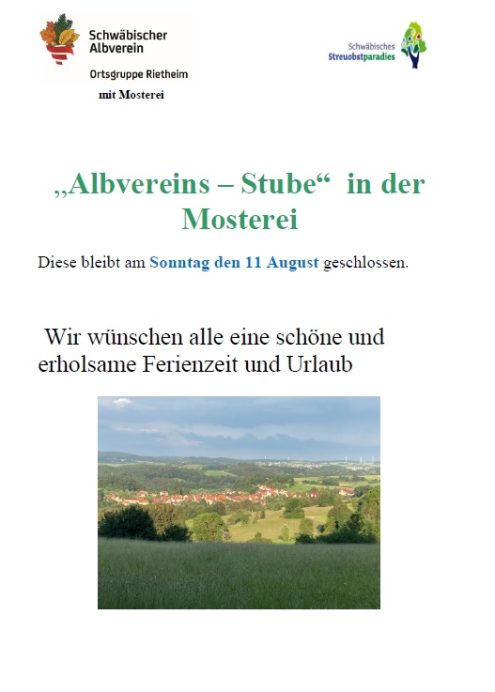 Schwäbischer Albverein

Ortsgruppe Rietheim

mit Mosterei

Schwäbisches Streuobstparadies

„Albvereins – Stube“ in der Mosterei

Diese bleibt am Sonntag den 11 August geschlossen.

Wir wünschen alle eine schöne und erholsame Ferienzeit und Urlaub